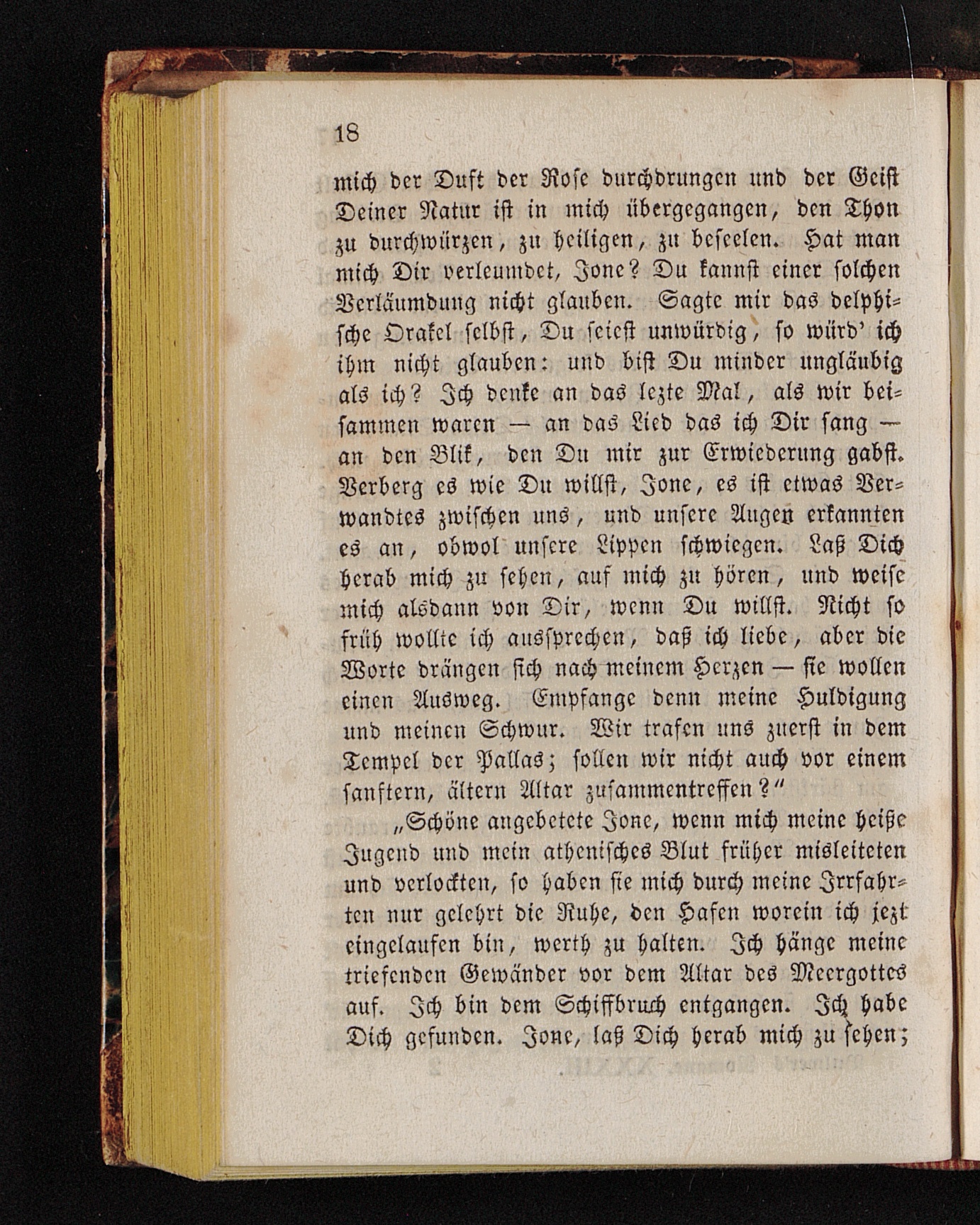 18

mich der Duft der Rose durchdrungen und der Geist Deiner Natur ist in mich übergegangen, den Thon zu durchwürzen, zu heiligen, zu beseelen. Hat man mich Dir verleumdet, Jone? Du kannst einer solchen Verläumdung nicht glauben. Sagte mir das delphische Orakel selbst, Du seiest unwürdig, so würd' ich ihm nicht glauben: und bist Du minder ungläubig als ich? Ich denke an das lezte Mal, als wir beisammen waren — an das Lied das ich Dir sang — an den Blik, den Du mir zur Erwiederung gabst. Verberg es wie Du willst, Jone, es ist etwas Verwandtes zwischen uns, und unsere Augen erkannten es an, obwol unsere Lippen schwiegen. Laß Dich herab mich zu sehen, auf mich zu hören, und weise mich alsdann von Dir, wenn Du willst. Nicht so früh wollte ich aussprechen, daß ich liebe, aber die Worte drängen sich nach meinem Herzen — sie wollen einen Ausweg. Empfange denn meine Huldigung und meinen Schwur. Wir trafen uns zuerst in dem Tempel der Pallas; sollen wir nicht auch vor einem sanftern, ältern Altar zusammentreffen?"

„Schöne angebetete Jone, wenn mich meine heiße Jugend und mein athenisches Blut früher misleiteten und verlockten, so haben sie mich durch meine Irrfahrten nur gelehrt die Ruhe, den Hafen worein ich jezt eingelaufen bin, werth zu halten. Ich hänge meine triefenden Gewänder vor dem Altar des Meergottes auf. Ich bin dem Schiffbruch entgangen. Ich habe Dich gefunden. Jone, laß Dich herab mich zu sehen;